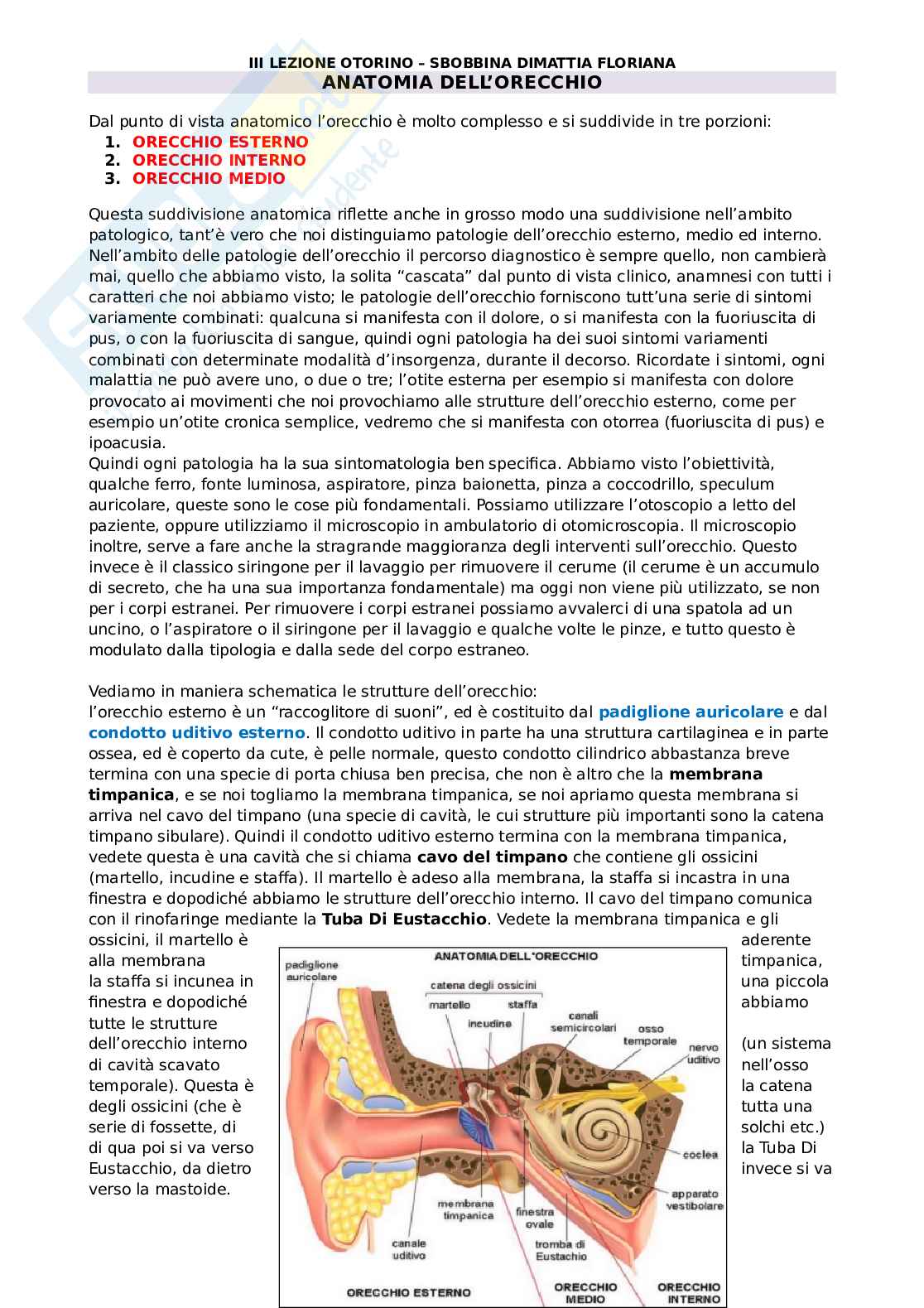 III LEZIONE OTORINO – SBOBBINA DIMATTIA FLORIANA
ANATOMIA DELL'ORECCHIO

Dal punto di vista anatomico l'orecchio è molto complesso e si suddivide in tre porzioni:
1. ORECCHIO ESTERNO
2. ORECCHIO INTERNO
3. ORECCHIO MEDIO

Questa suddivisione anatomica riflette anche in grosso modo una suddivisione nell'ambito patologico, tant'è vero che noi distinguiamo patologie dell'orecchio esterno, medio ed interno. Nell'ambito delle patologie dell'orecchio il percorso diagnostico è sempre quello, non cambierà mai, quello che abbiamo visto, la solita "cascata" dal punto di vista clinico, anamnesi con tutti i caratteri che noi abbiamo visto; le patologie dell'orecchio forniscono tutt'una serie di sintomi variamente combinati: qualcuna si manifesta con il dolore, o si manifesta con la fuoriuscita di pus, o con la fuoriuscita di sangue, quindi ogni patologia ha dei suoi sintomi variamenti combinati con determinate modalità d'insorgenza, durante il decorso. Ricordate i sintomi, ogni malattia ne può avere uno, o due o tre; l'otite esterna per esempio si manifesta con dolore provocato ai movimenti che noi provochiamo alle strutture dell'orecchio esterno, come per esempio un'otite cronica semplice, vedremo che si manifesta con otorrea (fuoriuscita di pus) e ipoacusia.
Quindi ogni patologia ha la sua sintomatologia ben specifica. Abbiamo visto l'obiettività, qualche ferro, fonte luminosa, aspiratore, pinza baionetta, pinza a coccodrillo, speculum auricolare, queste sono le cose più fondamentali. Possiamo utilizzare l'otoscopio a letto del paziente, oppure utilizziamo il microscopio in ambulatorio di otomicroscopia. Il microscopio inoltre, serve a fare anche la stragrande maggioranza degli interventi sull'orecchio. Questo invece è il classico siringone per il lavaggio per rimuovere il cerume (il cerume è un accumulo di secreto, che ha una sua importanza fondamentale) ma oggi non viene più utilizzato, se non per i corpi estranei. Per rimuovere i corpi estranei possiamo avvalerci di una spatola ad un uncino, o l'aspiratore o il siringone per il lavaggio e qualche volte le pinze, e tutto questo è modulato dalla tipologia e dalla sede del corpo estraneo.

Vediamo in maniera schematica le strutture dell'orecchio:
l'orecchio esterno è un "raccoglitore di suoni", ed è costituito dal padiglione auricolare e dal condotto uditivo esterno. Il condotto uditivo in parte ha una struttura cartilaginea e in parte ossea, ed è coperto da cute, è pelle normale, questo condotto cilindrico abbastanza breve termina con una specie di porta chiusa ben precisa, che non è altro che la membrana timpanica, e se noi togliamo la membrana timpanica, se noi apriamo questa membrana si arriva nel cavo del timpano (una specie di cavità, le cui strutture più importanti sono la catena timpano sibulare). Quindi il condotto uditivo esterno termina con la membrana timpanica, vedete questa è una cavità che si chiama cavo del timpano che contiene gli ossicini (martello, incudine e staffa). Il martello è adeso alla membrana, la staffa si incastra in una finestra e dopodiché abbiamo le strutture dell'orecchio interno. Il cavo del timpano comunica con il rinofaringe mediante la Tuba Di Eustacchio. Vedete la membrana timpanica e gli ossicini, il martello è aderente alla membrana timpanica, la staffa si incunea in una piccola finestra e dopodiché abbiamo tutte le strutture dell'orecchio interno (un sistema di cavità scavato nell'osso temporale). Questa è la catena degli ossicini (che è tutta una serie di fossette, di solchi etc.) di qua poi si va verso la Tuba Di Eustacchio, da dietro invece si va verso la mastoide.

ANATOMIA DELL'ORECCHIO
padiglione auricolare
catena degli ossicini
martello
staffa
incudine
canali semicircolari
osso temporale
nervo uditivo
coclea
apparato vestibolare
membrana timpanica
finestra ovale
canale uditivo
tromba di Eustachio
ORECCHIO ESTERNO
ORECCHIO MEDIO
ORECCHIO INTERNO